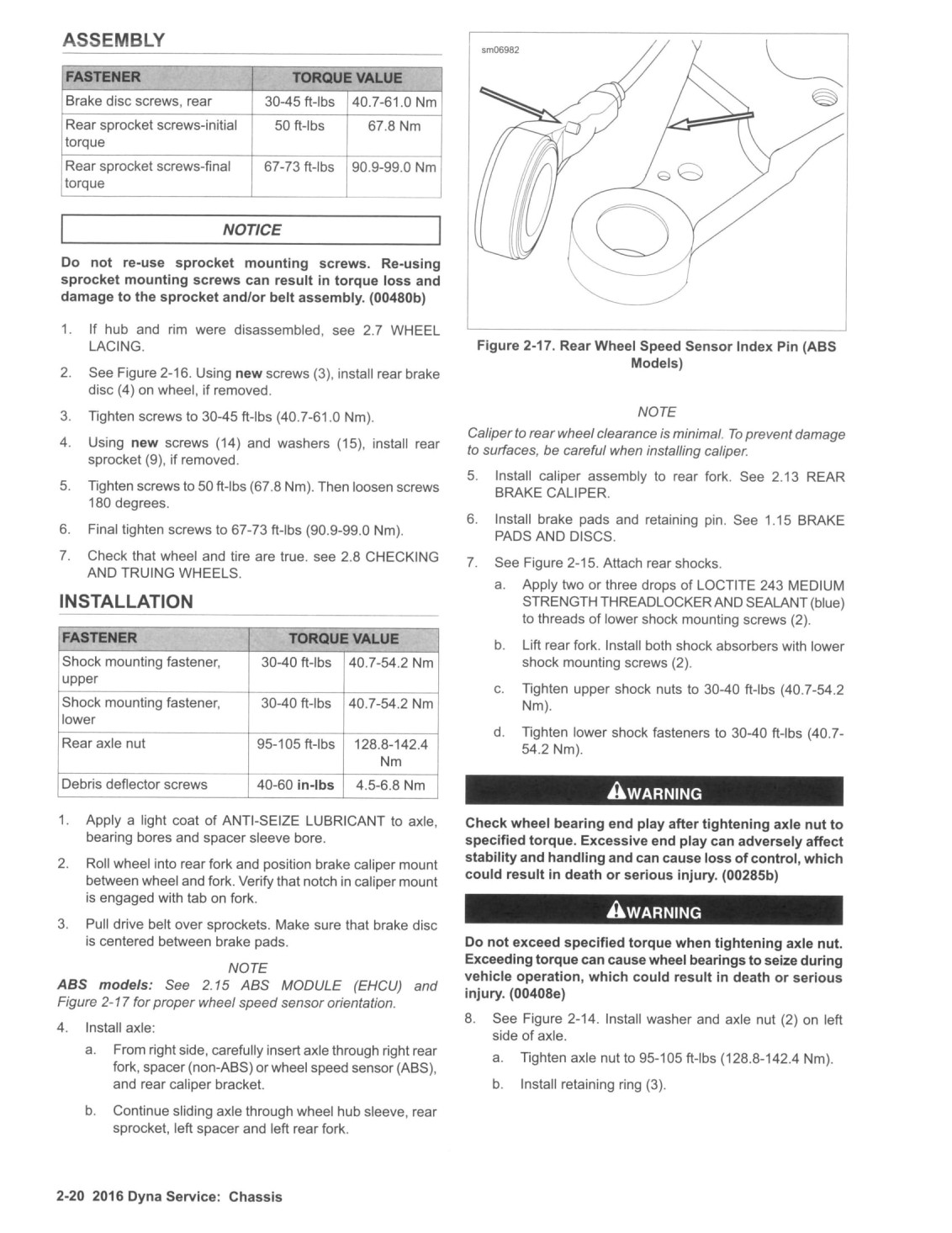 ASSEMBLY

| FASTENER | TORQUE VALUE | |
|---|---|---|
| Brake disc screws, rear | 30-45 ft-lbs | 40.7-61.0 Nm |
| Rear sprocket screws-initial torque | 50 ft-lbs | 67.8 Nm |
| Rear sprocket screws-final torque | 67-73 ft-lbs | 90.9-99.0 Nm |

NOTICE

Do not re-use sprocket mounting screws. Re-using sprocket mounting screws can result in torque loss and damage to the sprocket and/or belt assembly. (00480b)

1. If hub and rim were disassembled, see 2.7 WHEEL LACING.
2. See Figure 2-16. Using new screws (3), install rear brake disc (4) on wheel, if removed.
3. Tighten screws to 30-45 ft-lbs (40.7-61.0 Nm).
4. Using new screws (14) and washers (15), install rear sprocket (9), if removed.
5. Tighten screws to 50 ft-lbs (67.8 Nm). Then loosen screws 180 degrees.
6. Final tighten screws to 67-73 ft-lbs (90.9-99.0 Nm).
7. Check that wheel and tire are true. see 2.8 CHECKING AND TRUING WHEELS.

INSTALLATION

| FASTENER | TORQUE VALUE | |
|---|---|---|
| Shock mounting fastener, upper | 30-40 ft-lbs | 40.7-54.2 Nm |
| Shock mounting fastener, lower | 30-40 ft-lbs | 40.7-54.2 Nm |
| Rear axle nut | 95-105 ft-lbs | 128.8-142.4 Nm |
| Debris deflector screws | 40-60 in-lbs | 4.5-6.8 Nm |

1. Apply a light coat of ANTI-SEIZE LUBRICANT to axle, bearing bores and spacer sleeve bore.
2. Roll wheel into rear fork and position brake caliper mount between wheel and fork. Verify that notch in caliper mount is engaged with tab on fork.
3. Pull drive belt over sprockets. Make sure that brake disc is centered between brake pads.

NOTE
ABS models: See 2.15 ABS MODULE (EHCU) and Figure 2-17 for proper wheel speed sensor orientation.

4. Install axle:
a. From right side, carefully insert axle through right rear fork, spacer (non-ABS) or wheel speed sensor (ABS), and rear caliper bracket.
b. Continue sliding axle through wheel hub sleeve, rear sprocket, left spacer and left rear fork.

sm06982

Figure 2-17. Rear Wheel Speed Sensor Index Pin (ABS Models)

NOTE
Caliper to rear wheel clearance is minimal. To prevent damage to surfaces, be careful when installing caliper.

5. Install caliper assembly to rear fork. See 2.13 REAR BRAKE CALIPER.
6. Install brake pads and retaining pin. See 1.15 BRAKE PADS AND DISCS.
7. See Figure 2-15. Attach rear shocks.
a. Apply two or three drops of LOCTITE 243 MEDIUM STRENGTH THREADLOCKER AND SEALANT (blue) to threads of lower shock mounting screws (2).
b. Lift rear fork. Install both shock absorbers with lower shock mounting screws (2).
c. Tighten upper shock nuts to 30-40 ft-lbs (40.7-54.2 Nm).
d. Tighten lower shock fasteners to 30-40 ft-lbs (40.7-54.2 Nm).

WARNING

Check wheel bearing end play after tightening axle nut to specified torque. Excessive end play can adversely affect stability and handling and can cause loss of control, which could result in death or serious injury. (00285b)

WARNING

Do not exceed specified torque when tightening axle nut. Exceeding torque can cause wheel bearings to seize during vehicle operation, which could result in death or serious injury. (00408e)

8. See Figure 2-14. Install washer and axle nut (2) on left side of axle.
a. Tighten axle nut to 95-105 ft-lbs (128.8-142.4 Nm).
b. Install retaining ring (3).

2-20 2016 Dyna Service: Chassis